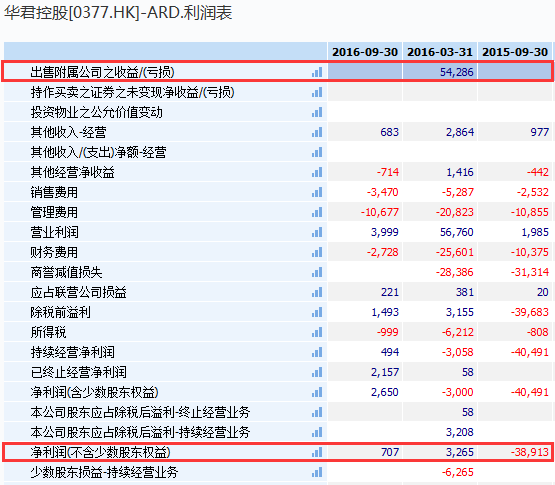 华君控股[0377.HK]-ARD.利润表

| | 2016-09-30 | 2016-03-31 | 2015-09-30 |
|---|---|---|---|
| 出售附属公司之收益/(亏损) | | 54,286 | |
| 持作买卖之证券之未变现净收益/(亏损) | | | |
| 投资物业之公允价值变动 | | | |
| 其他收入-经营 | 683 | 2,864 | 977 |
| 其他收入/(支出)净额-经营 | | | |
| 其他经营净收益 | -714 | 1,416 | -442 |
| 销售费用 | -3,470 | -5,287 | -2,532 |
| 管理费用 | -10,677 | -20,823 | -10,855 |
| 营业利润 | 3,999 | 56,760 | 1,985 |
| 财务费用 | -2,728 | -25,601 | -10,375 |
| 商誉减值损失 | | -28,386 | -31,314 |
| 应占联营公司损益 | 221 | 381 | 20 |
| 除税前溢利 | 1,493 | 3,155 | -39,683 |
| 所得税 | -999 | -6,212 | -808 |
| 持续经营净利润 | 494 | -3,058 | -40,491 |
| 已终止经营净利润 | 2,157 | 58 | |
| 净利润(含少数股东权益) | 2,650 | -3,000 | -40,491 |
| 本公司股东应占除税后溢利-终止经营业务 | | 58 | |
| 本公司股东应占除税后溢利-持续经营业务 | | 3,208 | |
| 净利润(不含少数股东权益) | 707 | 3,265 | -38,913 |
| 少数股东损益-持续经营业务 | | -6,265 | |